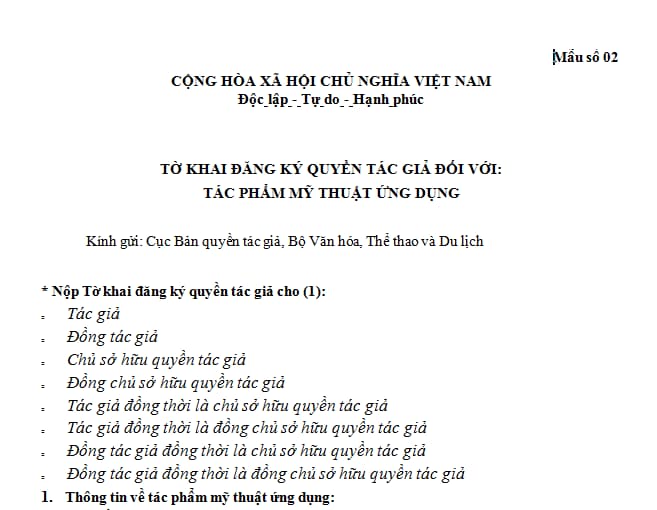 Mẫu số 02

CỘNG HÒA XÃ HỘI CHỦ NGHĨA VIỆT NAM
Độc lập - Tự do - Hạnh phúc

TỜ KHAI ĐĂNG KÝ QUYỀN TÁC GIẢ ĐỐI VỚI:
TÁC PHẨM MỸ THUẬT ỨNG DỤNG

Kính gửi: Cục Bản quyền tác giả, Bộ Văn hóa, Thể thao và Du lịch

* Nộp Tờ khai đăng ký quyền tác giả cho (1):
- Tác giả
- Đồng tác giả
- Chủ sở hữu quyền tác giả
- Đồng chủ sở hữu quyền tác giả
- Tác giả đồng thời là chủ sở hữu quyền tác giả
- Tác giả đồng thời là đồng chủ sở hữu quyền tác giả
- Đồng tác giả đồng thời là chủ sở hữu quyền tác giả
- Đồng tác giả đồng thời là đồng chủ sở hữu quyền tác giả
1. Thông tin về tác phẩm mỹ thuật ứng dụng: